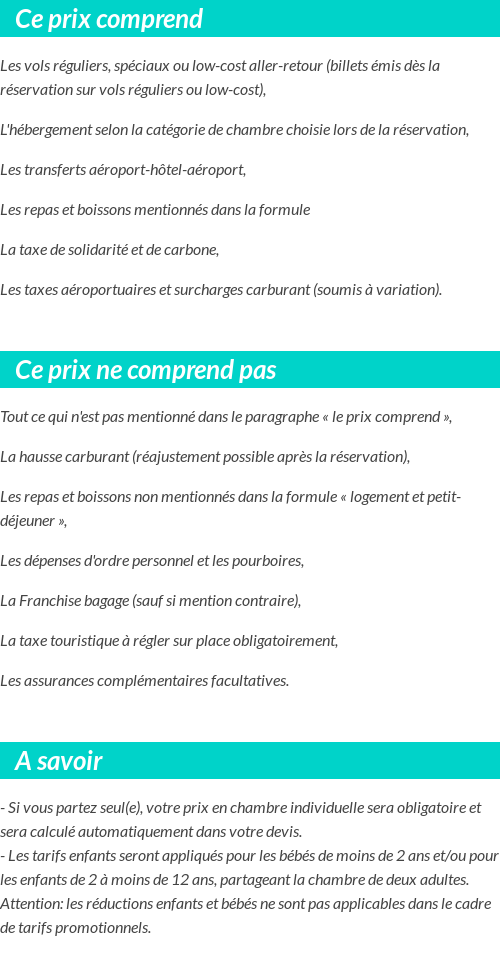 Ce prix comprend

Les vols réguliers, spéciaux ou low-cost aller-retour (billets émis dès la réservation sur vols réguliers ou low-cost),

L'hébergement selon la catégorie de chambre choisie lors de la réservation,

Les transferts aéroport-hôtel-aéroport,

Les repas et boissons mentionnés dans la formule

La taxe de solidarité et de carbone,

Les taxes aéroportuaires et surcharges carburant (soumis à variation).

Ce prix ne comprend pas

Tout ce qui n'est pas mentionné dans le paragraphe « le prix comprend »,

La hausse carburant (réajustement possible après la réservation),

Les repas et boissons non mentionnés dans la formule « logement et petit-déjeuner »,

Les dépenses d'ordre personnel et les pourboires,

La Franchise bagage (sauf si mention contraire),

La taxe touristique à régler sur place obligatoirement,

Les assurances complémentaires facultatives.

A savoir

- Si vous partez seul(e), votre prix en chambre individuelle sera obligatoire et sera calculé automatiquement dans votre devis.
- Les tarifs enfants seront appliqués pour les bébés de moins de 2 ans et/ou pour les enfants de 2 à moins de 12 ans, partageant la chambre de deux adultes. Attention: les réductions enfants et bébés ne sont pas applicables dans le cadre de tarifs promotionnels.